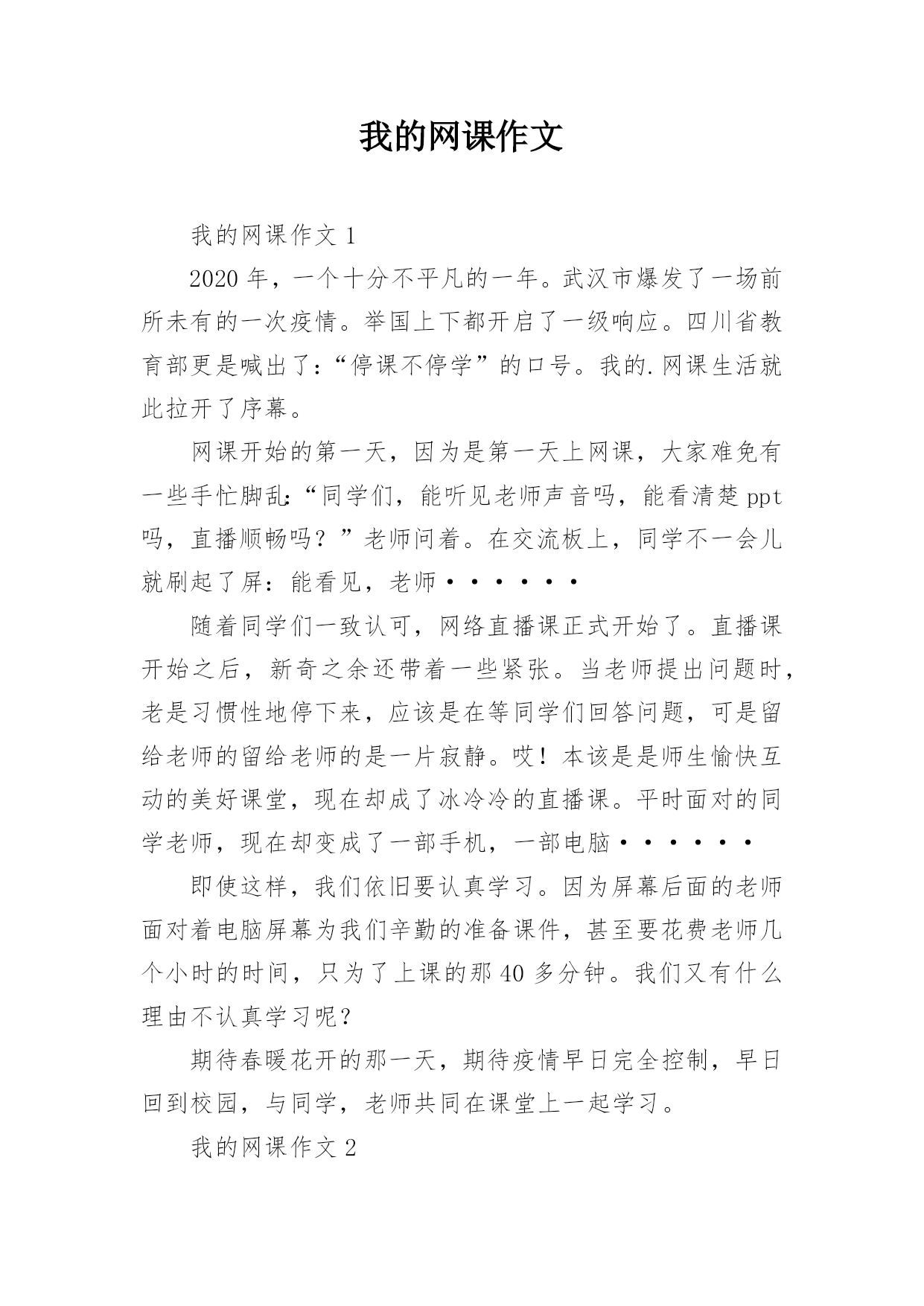 我的网课作文

我的网课作文 1

2020 年，一个十分不平凡的一年。武汉市爆发了一场前所未有的一次疫情。举国上下都开启了一级响应。四川省教育部更是喊出了：“停课不停学”的口号。我的.网课生活就此拉开了序幕。

网课开始的第一天，因为是第一天上网课，大家难免有一些手忙脚乱：“同学们，能听见老师声音吗，能看清楚 ppt 吗，直播顺畅吗？”老师问着。在交流板上，同学不一会儿就刷起了屏：能看见，老师······

随着同学们一致认可，网络直播课正式开始了。直播课开始之后，新奇之余还带着一些紧张。当老师提出问题时，老是习惯性地停下来，应该是在等同学们回答问题，可是留给老师的留给老师的是一片寂静。哎！本该是是师生愉快互动的美好课堂，现在却成了冰冷冷的直播课。平时面对的同学老师，现在却变成了一部手机，一部电脑······

即使这样，我们依旧要认真学习。因为屏幕后面的老师面对着电脑屏幕为我们辛勤的准备课件，甚至要花费老师几个小时的时间，只为了上课的那 40 多分钟。我们又有什么理由不认真学习呢？

期待春暖花开的那一天，期待疫情早日完全控制，早日回到校园，与同学，老师共同在课堂上一起学习。

我的网课作文 2